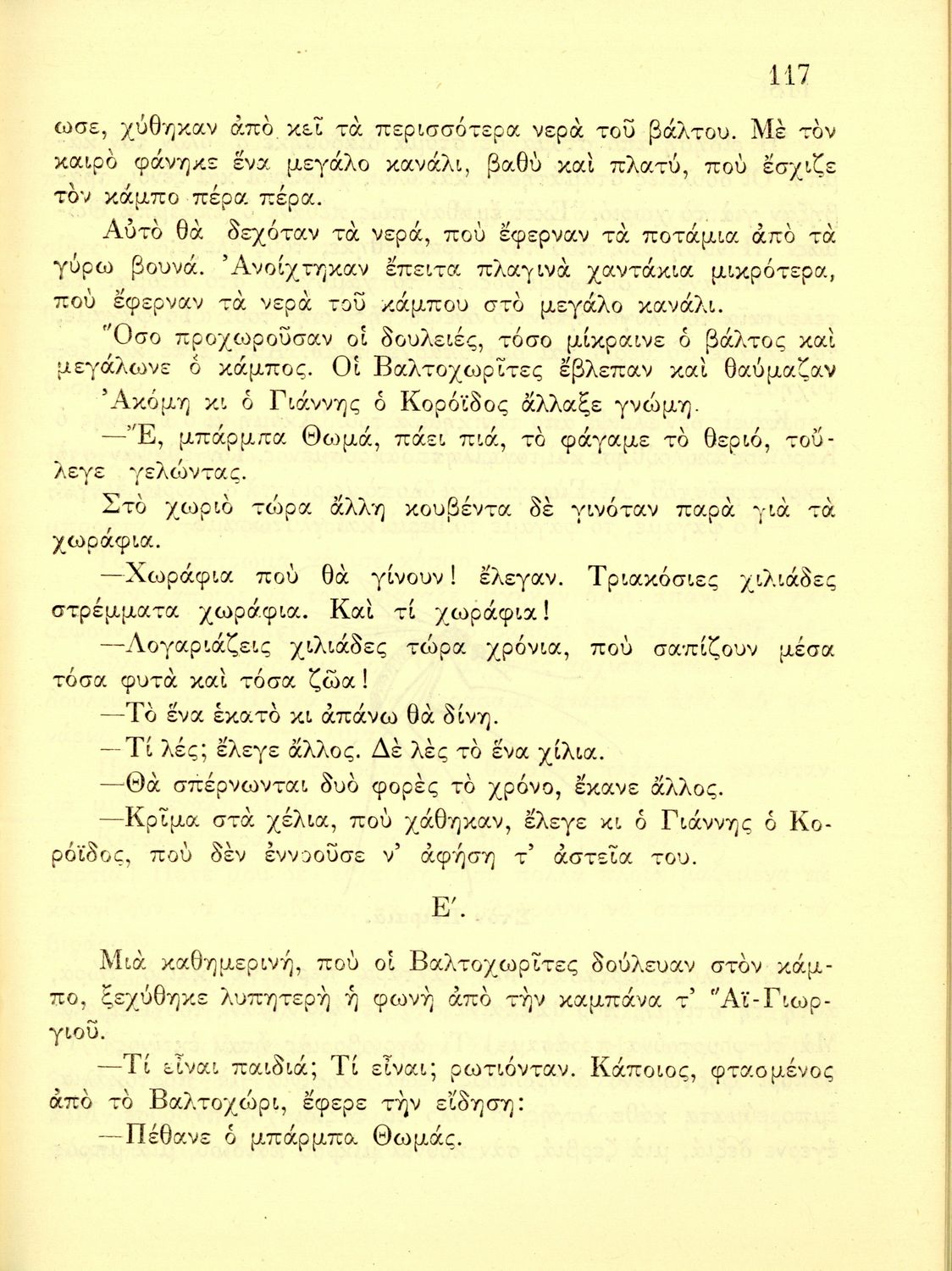 117

ωσε, χύθηκαν ἀπὸ κεῖ τὰ περισσότερα νερὰ τοῦ βάλτου. Μὲ τὸν καιρὸ φάνηκε ἕνα μεγάλο κανάλι, βαθὺ καὶ πλατύ, ποὺ ἔσχιζε τὸν κάμπο πέρα πέρα.

Αὐτὸ θὰ δεχόταν τὰ νερά, ποὺ ἔφερναν τὰ ποτάμια ἀπὸ τὰ γύρω βουνά. Ἀνοίχτηκαν ἔπειτα πλαγινὰ χαντάκια μικρότερα, ποὺ ἔφερναν τὰ νερὰ τοῦ κάμπου στὸ μεγάλο κανάλι.

Ὅσο προχωροῦσαν οἱ δουλειές, τόσο μίκραινε ὁ βάλτος καὶ μεγάλωνε ὁ κάμπος. Οἱ Βαλτοχωρῖτες ἔβλεπαν καὶ θαύμαζαν Ἀκόμη κι ὁ Γιάννης ὁ Κορόϊδος ἄλλαξε γνώμη.

—Ἔ, μπάρμπα Θωμά, πάει πιά, τὸ φάγαμε τὸ θεριό, τοὔλεγε γελώντας.

Στὸ χωριὸ τώρα ἄλλη κουβέντα δὲ γινόταν παρὰ γιὰ τὰ χωράφια.

—Χωράφια ποὺ θὰ γίνουν! ἔλεγαν. Τριακόσιες χιλιάδες στρέμματα χωράφια. Καὶ τί χωράφια!

—Λογαριάζεις χιλιάδες τώρα χρόνια, ποὺ σαπίζουν μέσα τόσα φυτὰ καὶ τόσα ζῶα!

—Τὸ ἕνα ἑκατὸ κι ἀπάνω θὰ δίνη.

—Τί λές; ἔλεγε ἄλλος. Δὲ λὲς τὸ ἕνα χίλια.

—Θὰ σπέρνωνται δυὸ φορὲς τὸ χρόνο, ἔκανε ἄλλος.

—Κρῖμα στὰ χέλια, ποὺ χάθηκαν, ἔλεγε κι ὁ Γιάννης ὁ Κορόϊδος, ποὺ δὲν ἐννοοῦσε ν' ἀφήση τ' ἀστεῖα του.

Ε΄.

Μιὰ καθημερινή, ποὺ οἱ Βαλτοχωρῖτες δούλευαν στὸν κάμπο, ξεχύθηκε λυπητερὴ ἡ φωνὴ ἀπὸ τὴν καμπάνα τ' Ἅϊ-Γιωργιοῦ.

—Τί εἶναι παιδιά; Τί εἶναι; ρωτιόνταν. Κάποιος, φτασμένος ἀπὸ τὸ Βαλτοχώρι, ἔφερε τὴν εἴδηση:

—Πέθανε ὁ μπάρμπα Θωμάς.